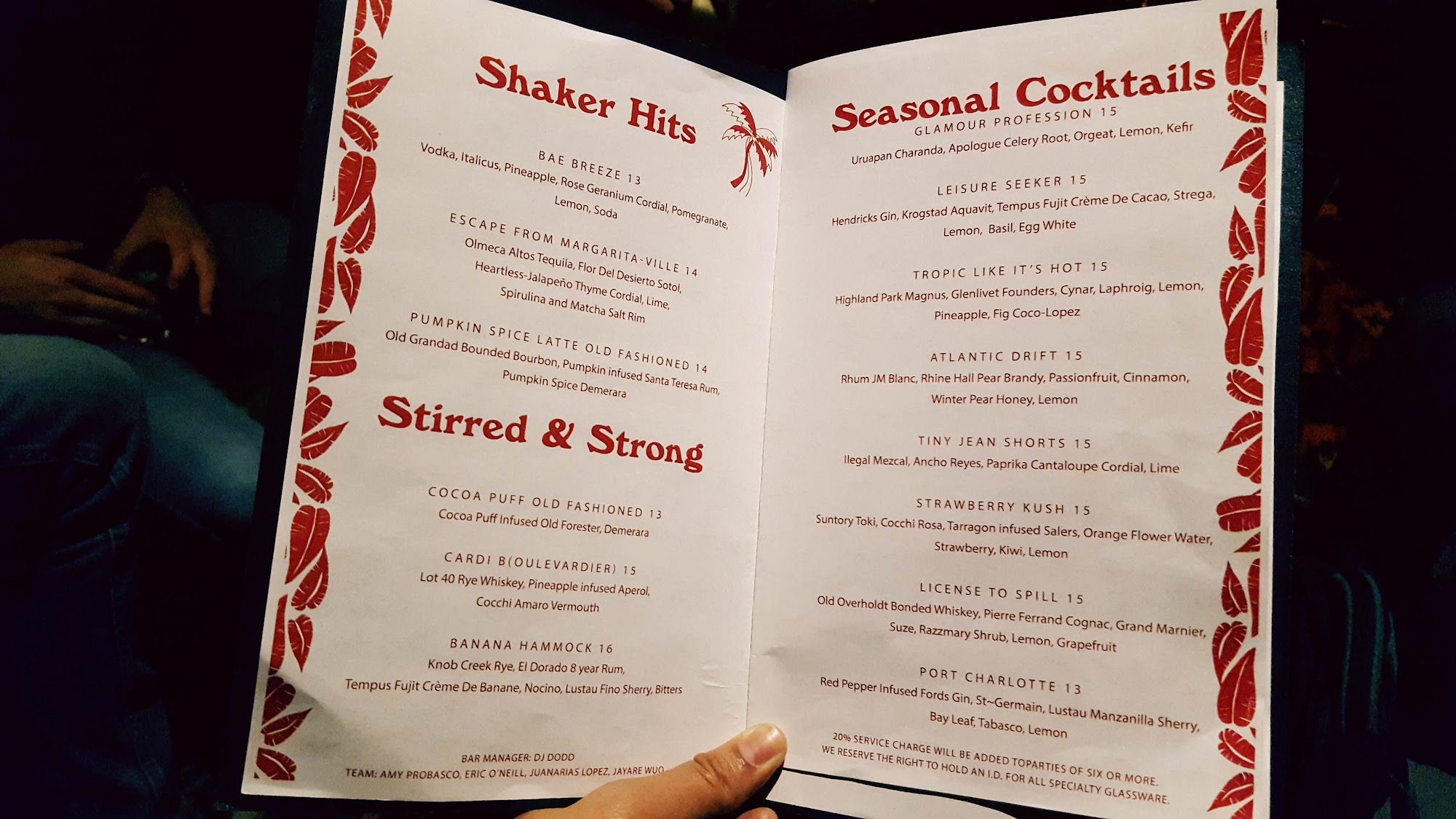 Shaker Hits

BAE BREEZE 13
Vodka, Italicus, Pineapple, Rose Geranium Cordial, Pomegranate, Lemon, Soda

ESCAPE FROM MARGARITA-VILLE 14
Olmeca Altos Tequila, Flor Del Desierto Sotol, Heartless-Jalapeño Thyme Cordial, Lime, Spirulina and Matcha Salt Rim

PUMPKIN SPICE LATTE OLD FASHIONED 14
Old Grandad Bounded Bourbon, Pumpkin infused Santa Teresa Rum, Pumpkin Spice Demerara

Stirred & Strong

COCOA PUFF OLD FASHIONED 13
Cocoa Puff Infused Old Forester, Demerara

CARDI B(OULEVARDIER) 15
Lot 40 Rye Whiskey, Pineapple infused Aperol, Cocchi Amaro Vermouth

BANANA HAMMOCK 16
Knob Creek Rye, El Dorado 8 year Rum, Tempus Fujit Crème De Banane, Nocino, Lustau Fino Sherry, Bitters

BAR MANAGER: DJ DODD
TEAM: AMY PROBASCO, ERIC O'NEILL, JUANARIAS LOPEZ, JAYARE WUO

Seasonal Cocktails

GLAMOUR PROFESSION 15
Uruapan Charanda, Apologue Celery Root, Orgeat, Lemon, Kefir

LEISURE SEEKER 15
Hendricks Gin, Krogstad Aquavit, Tempus Fujit Crème De Cacao, Strega, Lemon, Basil, Egg White

TROPIC LIKE IT'S HOT 15
Highland Park Magnus, Glenlivet Founders, Cynar, Laphroig, Lemon, Pineapple, Fig Coco-Lopez

ATLANTIC DRIFT 15
Rhum JM Blanc, Rhine Hall Pear Brandy, Passionfruit, Cinnamon, Winter Pear Honey, Lemon

TINY JEAN SHORTS 15
Ilegal Mezcal, Ancho Reyes, Paprika Cantaloupe Cordial, Lime

STRAWBERRY KUSH 15
Suntory Toki, Cocchi Rosa, Tarragon infused Salers, Orange Flower Water, Strawberry, Kiwi, Lemon

LICENSE TO SPILL 15
Old Overholdt Bonded Whiskey, Pierre Ferrand Cognac, Grand Marnier, Suze, Razzmary Shrub, Lemon, Grapefruit

PORT CHARLOTTE 13
Red Pepper Infused Fords Gin, St~Germain, Lustau Manzanilla Sherry, Bay Leaf, Tabasco, Lemon

20% SERVICE CHARGE WILL BE ADDED TOPARTIES OF SIX OR MORE.
WE RESERVE THE RIGHT TO HOLD AN I.D. FOR ALL SPECIALTY GLASSWARE.